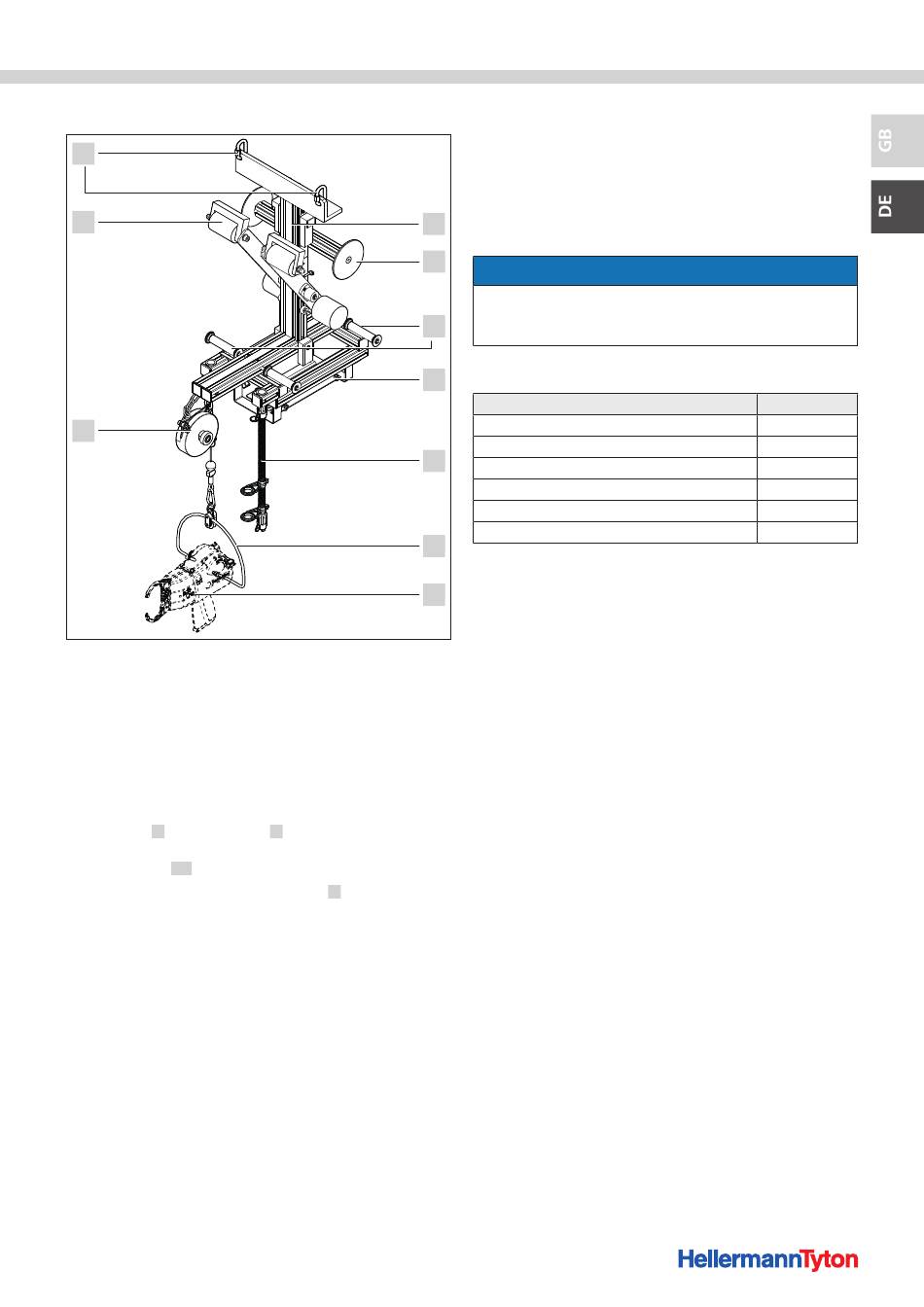 GB

DE

HellermannTyton